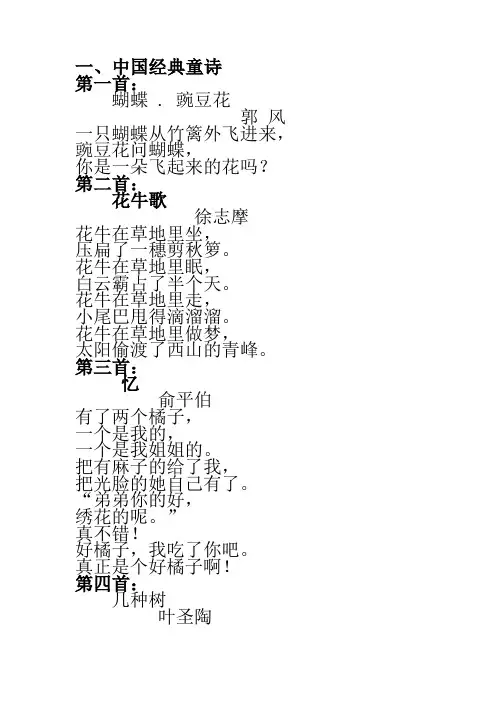 一、中国经典童诗
第一首：
蝴蝶 . 豌豆花
郭 风
一只蝴蝶从竹篱外飞进来，
豌豆花问蝴蝶，
你是一朵飞起来的花吗？
第二首：
花牛歌
徐志摩
花牛在草地里坐，
压扁了一穗剪秋箩。
花牛在草地里眠，
白云霸占了半个天。
花牛在草地里走，
小尾巴甩得滴溜溜。
花牛在草地里做梦，
太阳偷渡了西山的青峰。
第三首：
忆
俞平伯
有了两个橘子，
一个是我的，
一个是我姐姐的。
把有麻子的给了我，
把光脸的她自己有了。
“弟弟你的好，
绣花的呢。”
真不错！
好橘子，我吃了你吧。
真正是个好橘子啊！
第四首：
几种树
叶圣陶